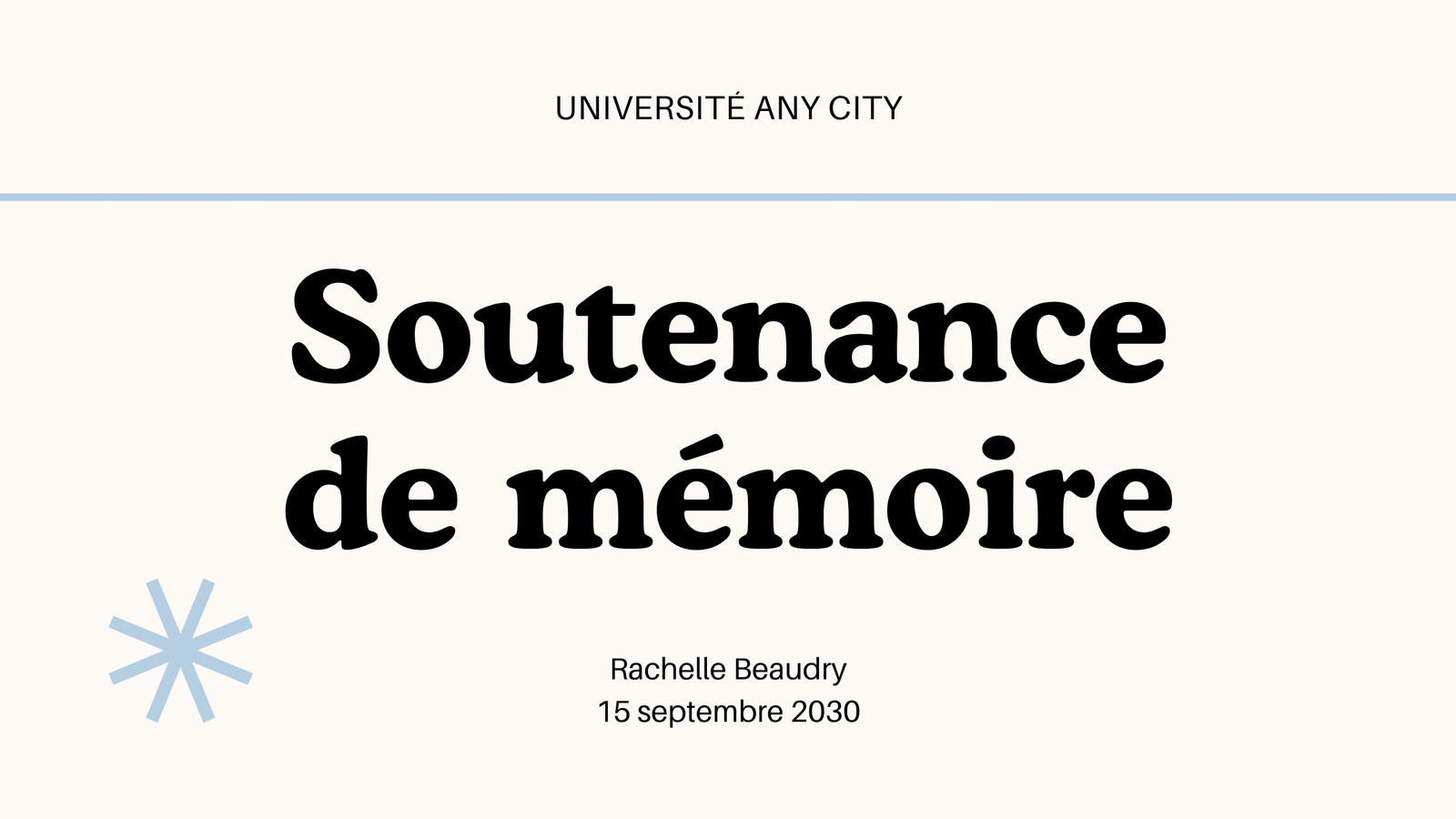 UNIVERSITÉ ANY CITY

Soutenance de mémoire

Rachelle Beaudry
15 septembre 2030